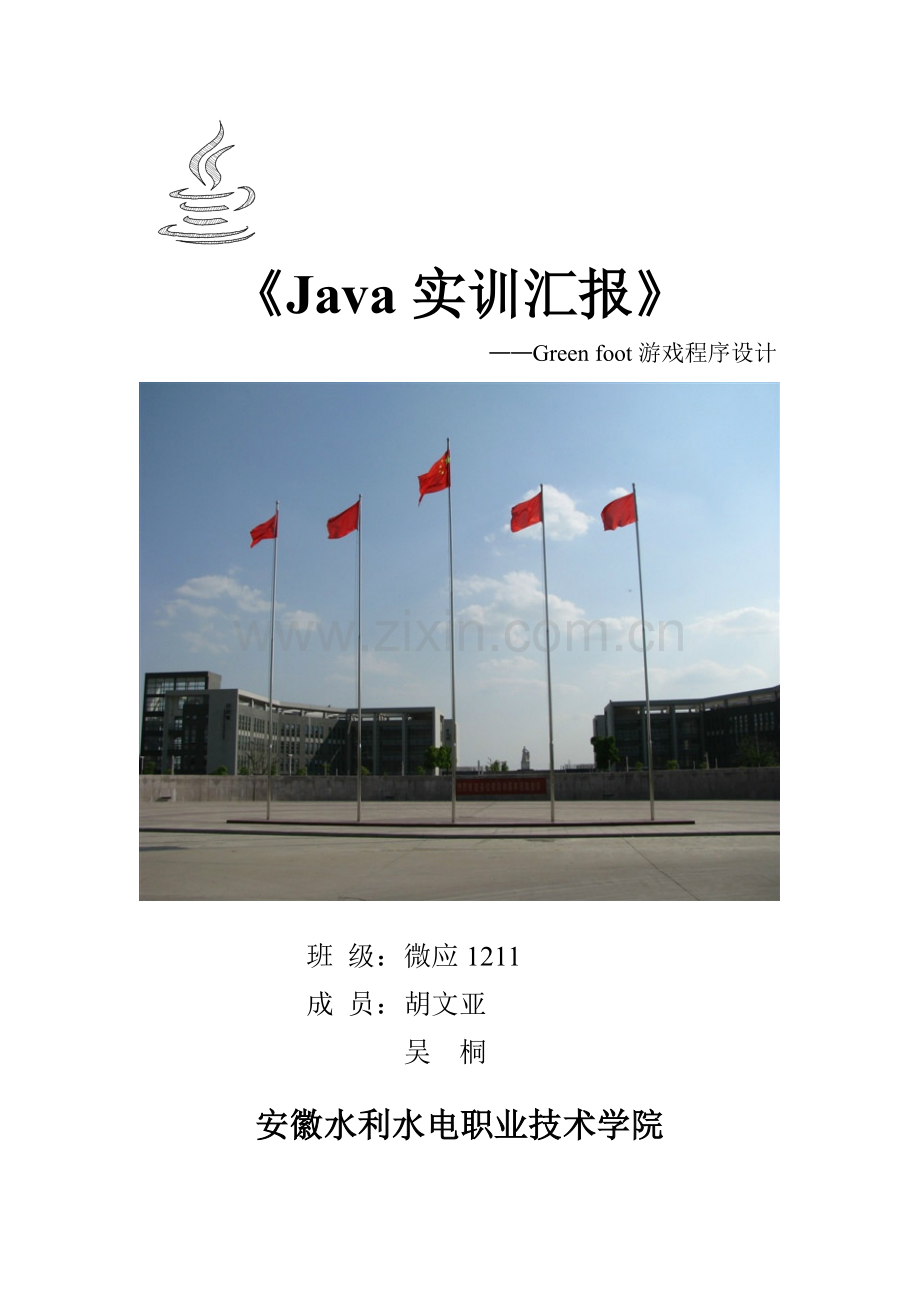 《Java实训汇报》

——Green foot游戏程序设计

班 级：微应1211
成 员：胡文亚
吴 桐

安徽水利水电职业技术学院

www.zixin.com.cn